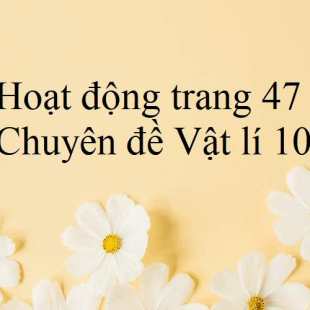 Hoạt động trang 47
Chuyên đề Vật lí 10